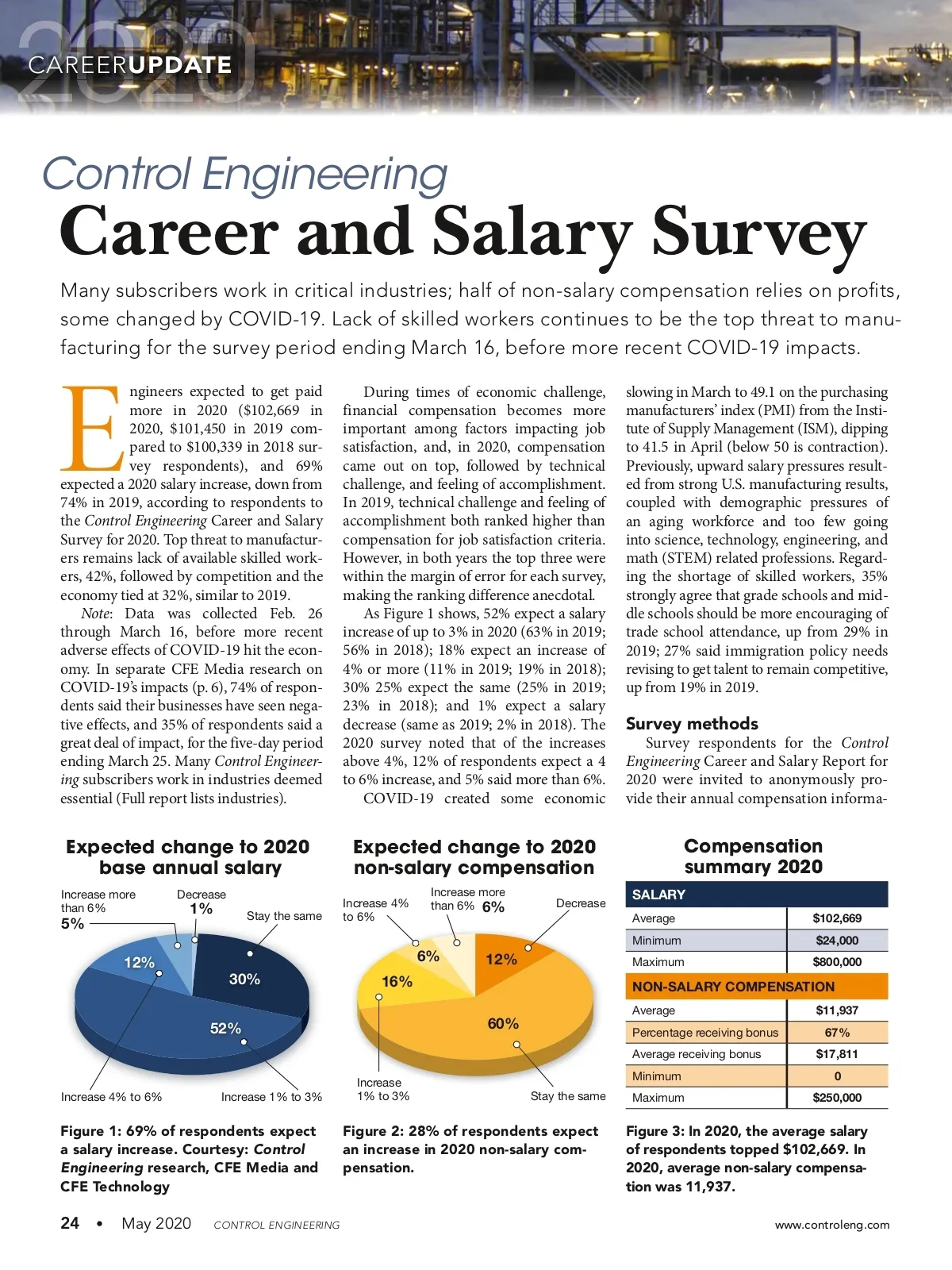 2020 CAREERUPDATE

Control Engineering

Career and Salary Survey

Many subscribers work in critical industries; half of non-salary compensation relies on profits, some changed by COVID-19. Lack of skilled workers continues to be the top threat to manufacturing for the survey period ending March 16, before more recent COVID-19 impacts.

Engineers expected to get paid more in 2020 ($102,669 in 2020, $101,450 in 2019 compared to $100,339 in 2018 survey respondents), and 69% expected a 2020 salary increase, down from 74% in 2019, according to respondents to the Control Engineering Career and Salary Survey for 2020. Top threat to manufacturers remains lack of available skilled workers, 42%, followed by competition and the economy tied at 32%, similar to 2019.

Note: Data was collected Feb. 26 through March 16, before more recent adverse effects of COVID-19 hit the economy. In separate CFE Media research on COVID-19's impacts (p. 6), 74% of respondents said their businesses have seen negative effects, and 35% of respondents said a great deal of impact, for the five-day period ending March 25. Many Control Engineering subscribers work in industries deemed essential (Full report lists industries).

During times of economic challenge, financial compensation becomes more important among factors impacting job satisfaction, and, in 2020, compensation came out on top, followed by technical challenge, and feeling of accomplishment. In 2019, technical challenge and feeling of accomplishment both ranked higher than compensation for job satisfaction criteria. However, in both years the top three were within the margin of error for each survey, making the ranking difference anecdotal.

As Figure 1 shows, 52% expect a salary increase of up to 3% in 2020 (63% in 2019; 56% in 2018); 18% expect an increase of 4% or more (11% in 2019; 19% in 2018); 30% 25% expect the same (25% in 2019; 23% in 2018); and 1% expect a salary decrease (same as 2019; 2% in 2018). The 2020 survey noted that of the increases above 4%, 12% of respondents expect a 4 to 6% increase, and 5% said more than 6%.

COVID-19 created some economic slowing in March to 49.1 on the purchasing manufacturers' index (PMI) from the Institute of Supply Management (ISM), dipping to 41.5 in April (below 50 is contraction). Previously, upward salary pressures resulted from strong U.S. manufacturing results, coupled with demographic pressures of an aging workforce and too few going into science, technology, engineering, and math (STEM) related professions. Regarding the shortage of skilled workers, 35% strongly agree that grade schools and middle schools should be more encouraging of trade school attendance, up from 29% in 2019; 27% said immigration policy needs revising to get talent to remain competitive, up from 19% in 2019.

Survey methods

Survey respondents for the Control Engineering Career and Salary Report for 2020 were invited to anonymously provide their annual compensation informa-

Expected change to 2020 base annual salary

Increase more than 6% 5%
Decrease 1%
Stay the same
12%
30%
52%
Increase 4% to 6%
Increase 1% to 3%

Figure 1: 69% of respondents expect a salary increase. Courtesy: Control Engineering research, CFE Media and CFE Technology

Expected change to 2020 non-salary compensation

Increase 4% to 6%
Increase more than 6% 6%
Decrease
6%
12%
16%
60%
Increase 1% to 3%
Stay the same

Figure 2: 28% of respondents expect an increase in 2020 non-salary compensation.

Compensation summary 2020

| SALARY | |
|---|---|
| Average | $102,669 |
| Minimum | $24,000 |
| Maximum | $800,000 |
| NON-SALARY COMPENSATION | |
| Average | $11,937 |
| Percentage receiving bonus | 67% |
| Average receiving bonus | $17,811 |
| Minimum | 0 |
| Maximum | $250,000 |

Figure 3: In 2020, the average salary of respondents topped $102,669. In 2020, average non-salary compensation was 11,937.

24 • May 2020 CONTROL ENGINEERING www.controleng.com